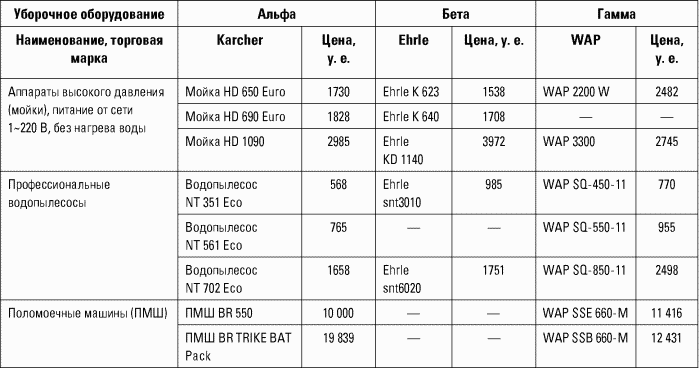 | Уборочное оборудование | Альфа | | Бета | | Гамма | |
|---|---|---|---|---|---|---|
| Наименование, торговая марка | Karcher | Цена, у. е. | Ehrle | Цена, у. е. | WAP | Цена, у. е. |
| Аппараты высокого давления (мойки), питание от сети 1~220 В, без нагрева воды | Мойка HD 650 Euro | 1730 | Ehrle K 623 | 1538 | WAP 2200 W | 2482 |
| | Мойка HD 690 Euro | 1828 | Ehrle K 640 | 1708 | — | — |
| | Мойка HD 1090 | 2985 | Ehrle KD 1140 | 3972 | WAP 3300 | 2745 |
| Профессиональные водопылесосы | Водопылесос NT 351 Eco | 568 | Ehrle snt3010 | 985 | WAP SQ-450-11 | 770 |
| | Водопылесос NT 561 Eco | 765 | — | — | WAP SQ-550-11 | 955 |
| | Водопылесос NT 702 Eco | 1658 | Ehrle snt6020 | 1751 | WAP SQ-850-11 | 2498 |
| Поломоечные машины (ПМШ) | ПМШ BR 550 | 10 000 | — | — | WAP SSE 660-M | 11 416 |
| | ПМШ BR TRIKE BAT Pack | 19 839 | — | — | WAP SSB 660-M | 12 431 |